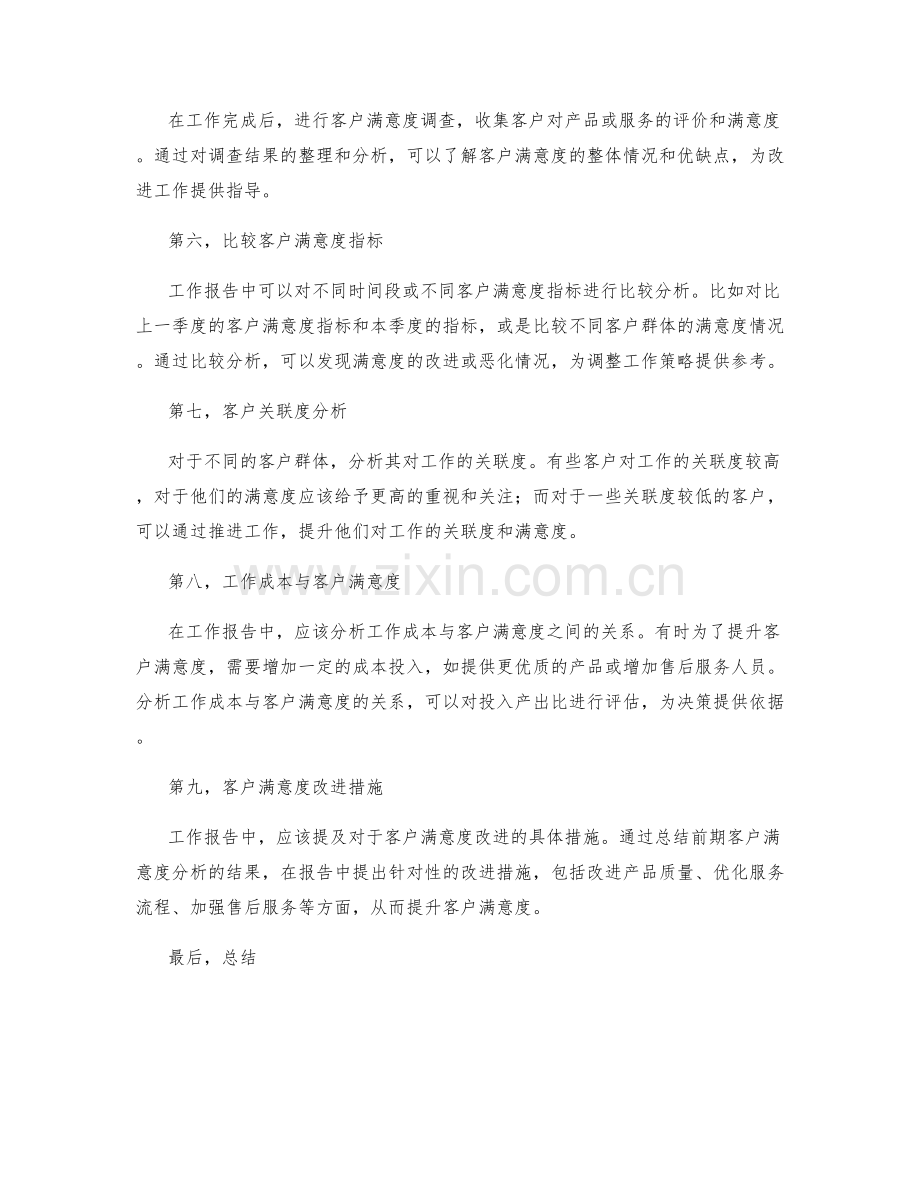 在工作完成后，进行客户满意度调查，收集客户对产品或服务的评价和满意度。通过对调查结果的整理和分析，可以了解客户满意度的整体情况和优缺点，为改进工作提供指导。

第六，比较客户满意度指标

工作报告中可以对不同时间段或不同客户满意度指标进行比较分析。比如对比上一季度的客户满意度指标和本季度的指标，或是比较不同客户群体的满意度情况。通过比较分析，可以发现满意度的改进或恶化情况，为调整工作策略提供参考。

第七，客户关联度分析

对于不同的客户群体，分析其对工作的关联度。有些客户对工作的关联度较高，对于他们的满意度应该给予更高的重视和关注；而对于一些关联度较低的客户，可以通过推进工作，提升他们对工作的关联度和满意度。

第八，工作成本与客户满意度

在工作报告中，应该分析工作成本与客户满意度之间的关系。有时为了提升客户满意度，需要增加一定的成本投入，如提供更优质的产品或增加售后服务人员。分析工作成本与客户满意度的关系，可以对投入产出比进行评估，为决策提供依据。

第九，客户满意度改进措施

工作报告中，应该提及对于客户满意度改进的具体措施。通过总结前期客户满意度分析的结果，在报告中提出针对性的改进措施，包括改进产品质量、优化服务流程、加强售后服务等方面，从而提升客户满意度。

最后，总结

www.zixin.com.cn